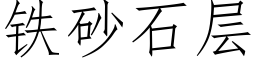 铁砂石层